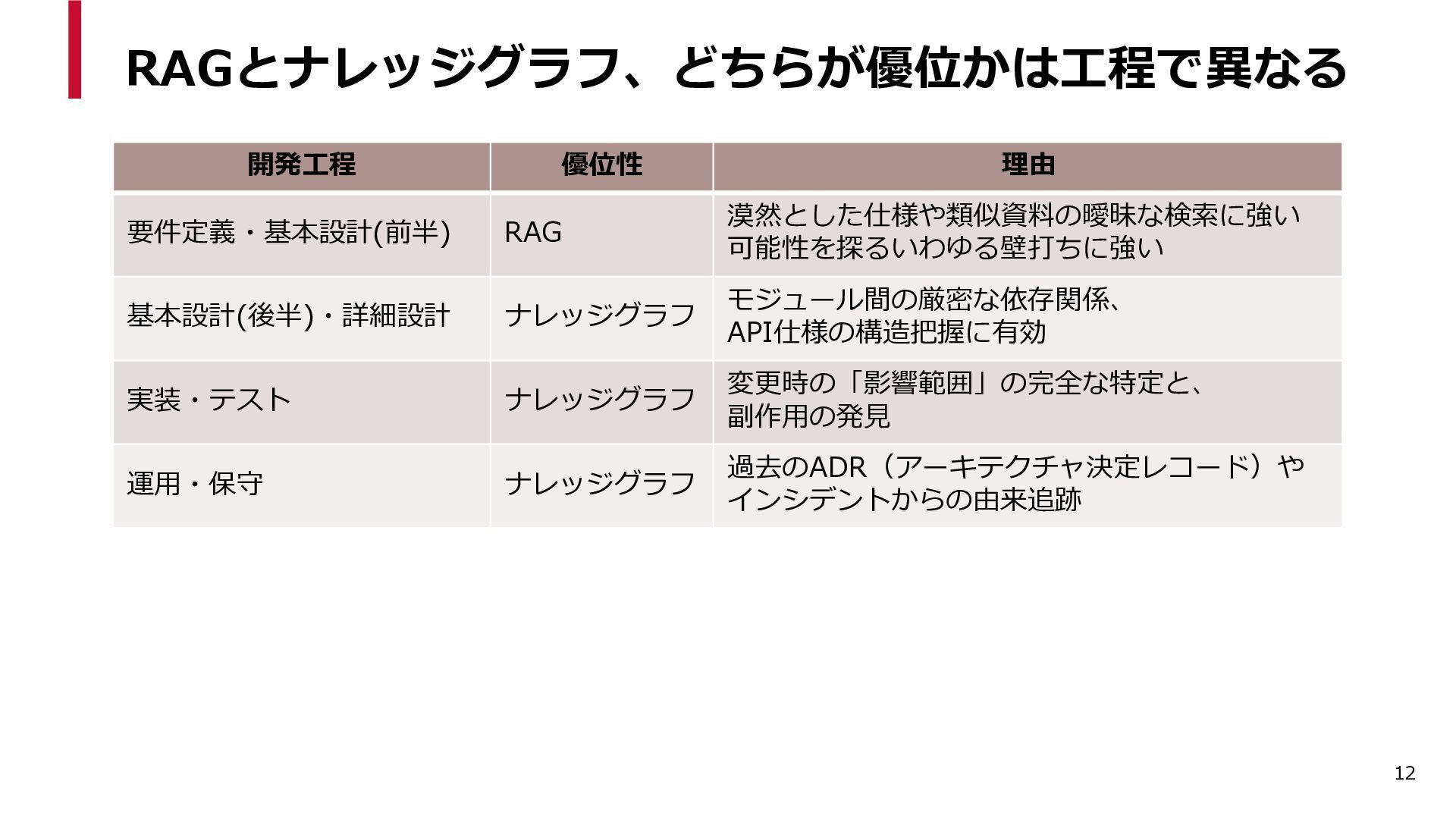 RAGとナレッジグラフ、どちらが優位かは工程で異なる

| 開発工程 | 優位性 | 理由 |
|---|---|---|
| 要件定義・基本設計(前半) | RAG | 漠然とした仕様や類似資料の曖昧な検索に強い可能性を探るいわゆる壁打ちに強い |
| 基本設計(後半)・詳細設計 | ナレッジグラフ | モジュール間の厳密な依存関係、API仕様の構造把握に有効 |
| 実装・テスト | ナレッジグラフ | 変更時の「影響範囲」の完全な特定と、副作用の発見 |
| 運用・保守 | ナレッジグラフ | 過去のADR（アーキテクチャ決定レコード）やインシデントからの由来追跡 |

12